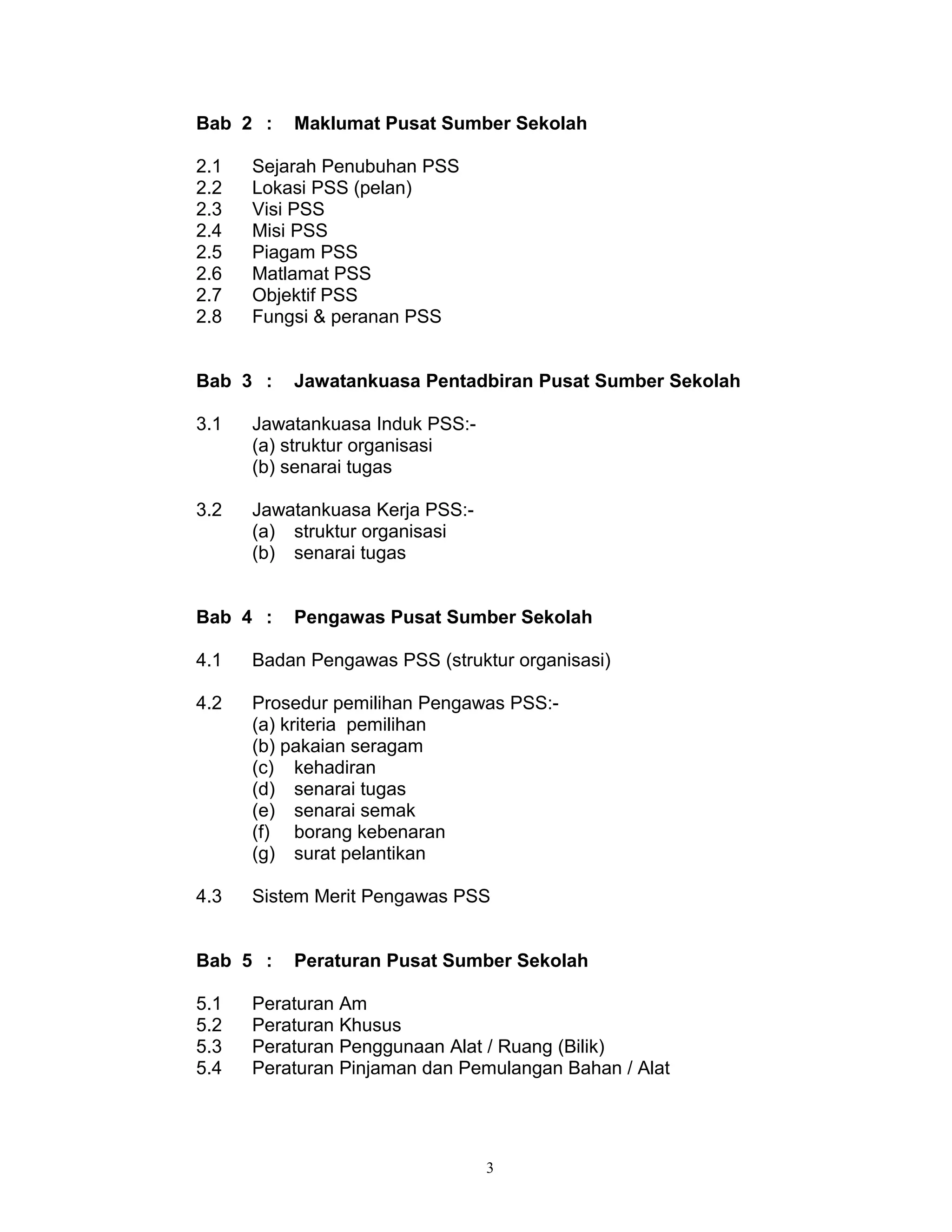 Bab 2 : Maklumat Pusat Sumber Sekolah

2.1 Sejarah Penubuhan PSS
2.2 Lokasi PSS (pelan)
2.3 Visi PSS
2.4 Misi PSS
2.5 Piagam PSS
2.6 Matlamat PSS
2.7 Objektif PSS
2.8 Fungsi & peranan PSS

Bab 3 : Jawatankuasa Pentadbiran Pusat Sumber Sekolah

3.1 Jawatankuasa Induk PSS:-
(a) struktur organisasi
(b) senarai tugas

3.2 Jawatankuasa Kerja PSS:-
(a) struktur organisasi
(b) senarai tugas

Bab 4 : Pengawas Pusat Sumber Sekolah

4.1 Badan Pengawas PSS (struktur organisasi)

4.2 Prosedur pemilihan Pengawas PSS:-
(a) kriteria pemilihan
(b) pakaian seragam
(c) kehadiran
(d) senarai tugas
(e) senarai semak
(f) borang kebenaran
(g) surat pelantikan

4.3 Sistem Merit Pengawas PSS

Bab 5 : Peraturan Pusat Sumber Sekolah

5.1 Peraturan Am
5.2 Peraturan Khusus
5.3 Peraturan Penggunaan Alat / Ruang (Bilik)
5.4 Peraturan Pinjaman dan Pemulangan Bahan / Alat

3